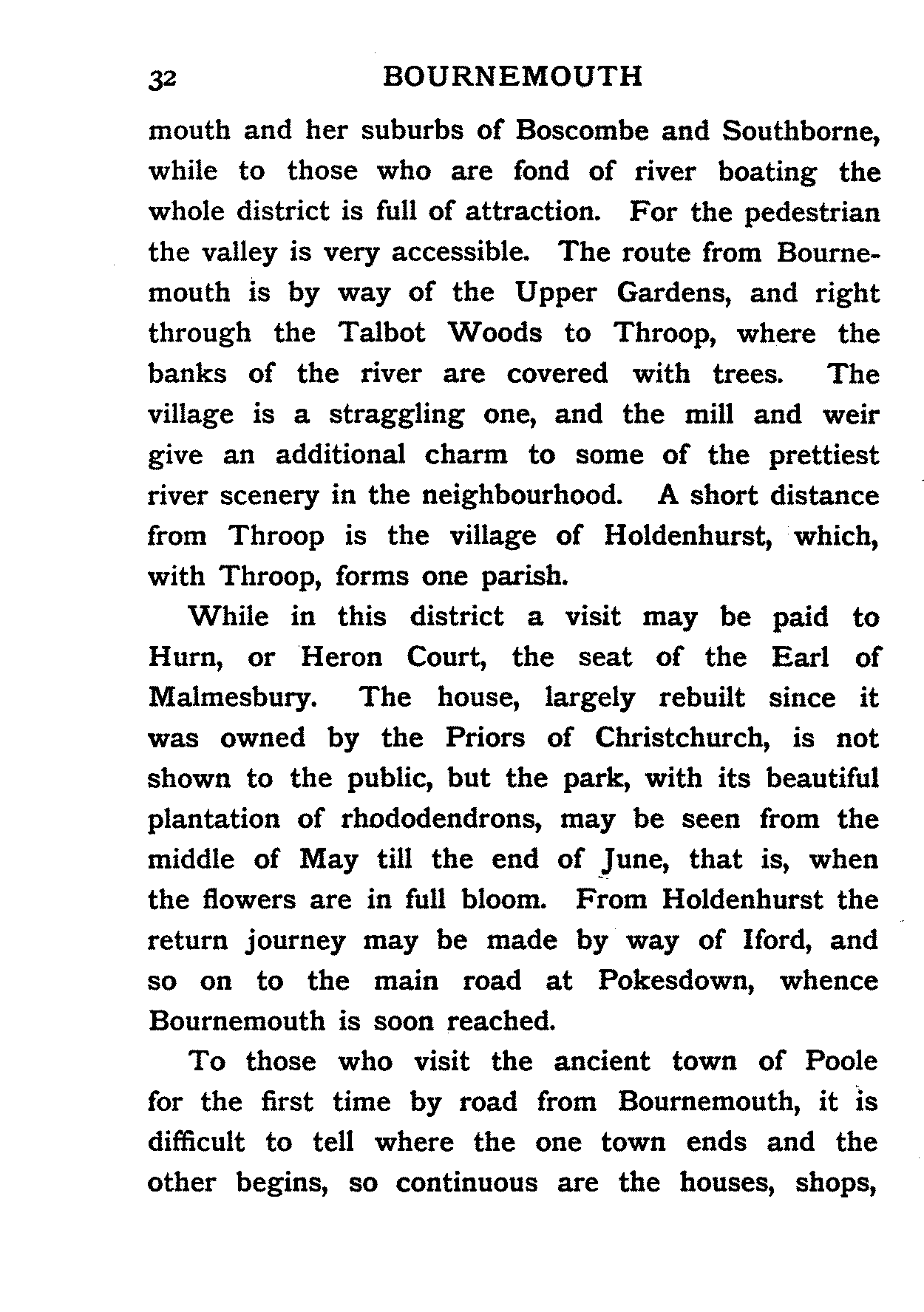 32 BOURNEMOUTH

mouth and her suburbs of Boscombe and Southborne, while to those who are fond of river boating the whole district is full of attraction. For the pedestrian the valley is very accessible. The route from Bournemouth is by way of the Upper Gardens, and right through the Talbot Woods to Throop, where the banks of the river are covered with trees. The village is a straggling one, and the mill and weir give an additional charm to some of the prettiest river scenery in the neighbourhood. A short distance from Throop is the village of Holdenhurst, which, with Throop, forms one parish.

While in this district a visit may be paid to Hurn, or Heron Court, the seat of the Earl of Malmesbury. The house, largely rebuilt since it was owned by the Priors of Christchurch, is not shown to the public, but the park, with its beautiful plantation of rhododendrons, may be seen from the middle of May till the end of June, that is, when the flowers are in full bloom. From Holdenhurst the return journey may be made by way of Iford, and so on to the main road at Pokesdown, whence Bournemouth is soon reached.

To those who visit the ancient town of Poole for the first time by road from Bournemouth, it is difficult to tell where the one town ends and the other begins, so continuous are the houses, shops,